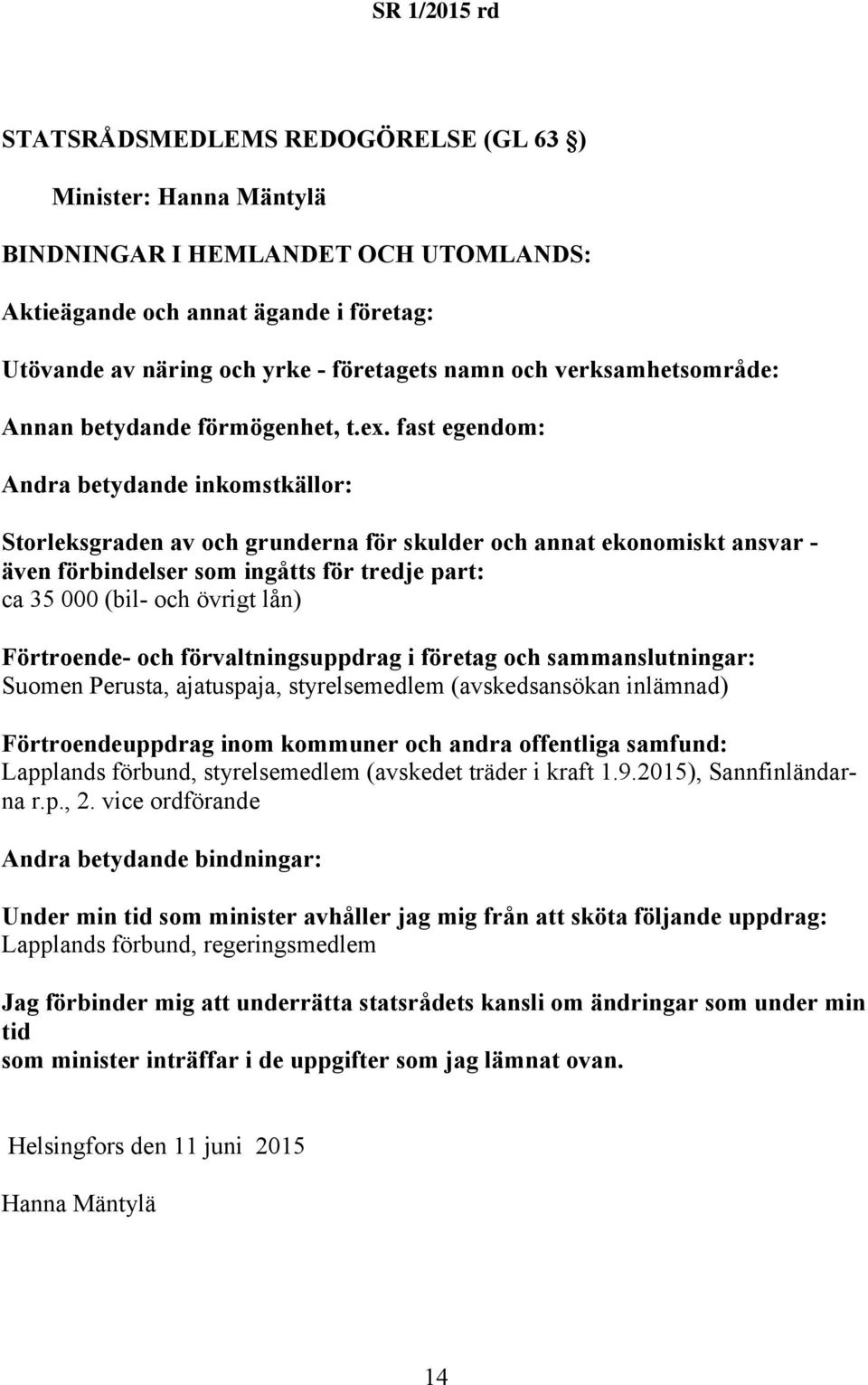 SR 1/2015 rd

STATSRÅDSMEDLEMS REDOGÖRELSE (GL 63 §)

Minister: Hanna Mäntylä

BINDNINGAR I HEMLANDET OCH UTOMLANDS:

Aktieägande och annat ägande i företag:

Utövande av näring och yrke - företagets namn och verksamhetsområde:

Annan betydande förmögenhet, t.ex. fast egendom:

Andra betydande inkomstkällor:

Storleksgraden av och grunderna för skulder och annat ekonomiskt ansvar - även förbindelser som ingåtts för tredje part:
ca 35 000 (bil- och övrigt lån)

Förtroende- och förvaltningsuppdrag i företag och sammanslutningar:
Suomen Perusta, ajatuspaja, styrelsemedlem (avskedsansökan inlämnad)

Förtroendeuppdrag inom kommuner och andra offentliga samfund:
Lapplands förbund, styrelsemedlem (avskedet träder i kraft 1.9.2015), Sannfinländarna r.p., 2. vice ordförande

Andra betydande bindningar:

Under min tid som minister avhåller jag mig från att sköta följande uppdrag:
Lapplands förbund, regeringsmedlem

Jag förbinder mig att underrätta statsrådets kansli om ändringar som under min tid
som minister inträffar i de uppgifter som jag lämnat ovan.

Helsingfors den 11 juni 2015

Hanna Mäntylä

14